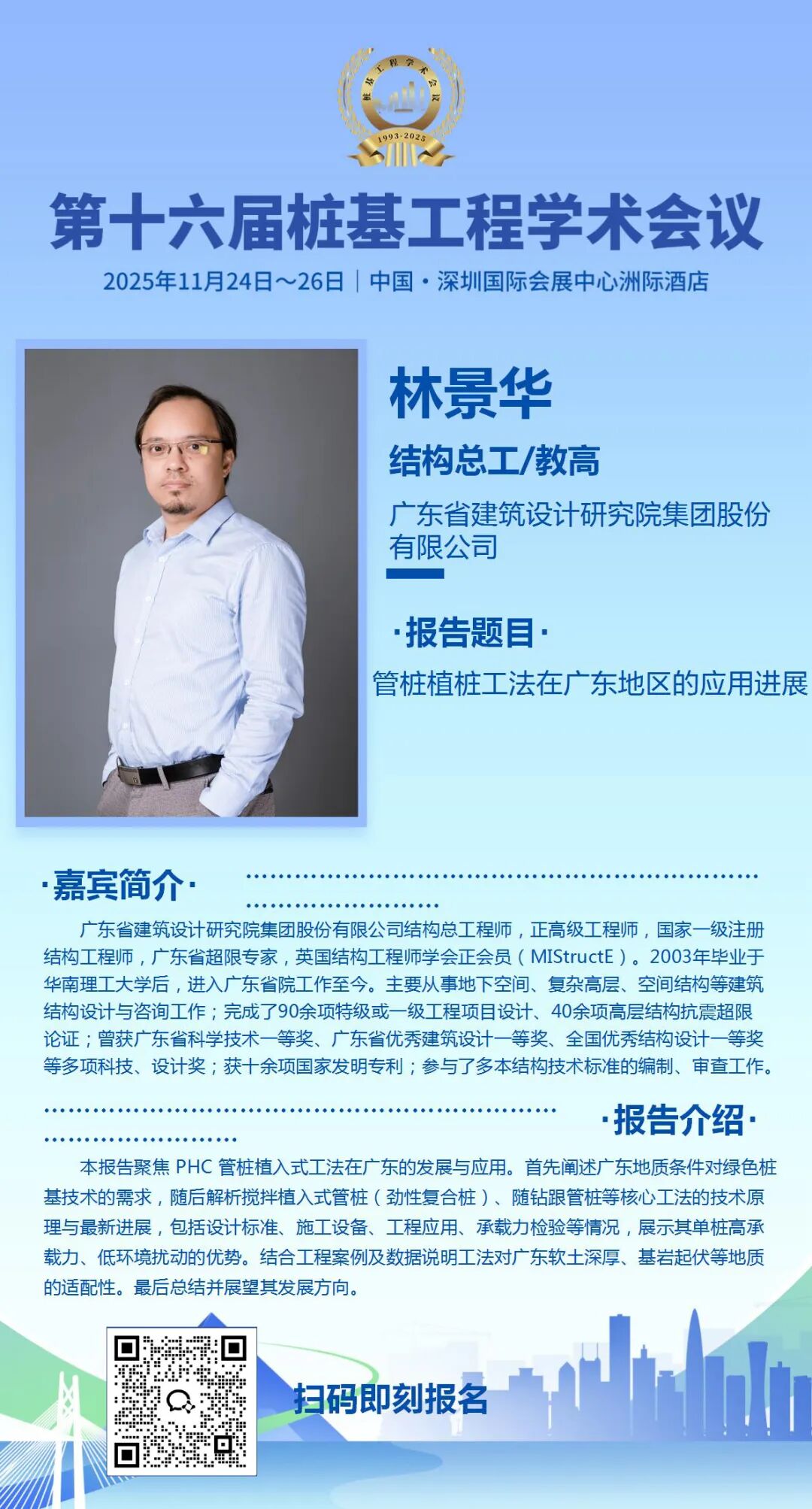 桩基工程学术会议

1993-2025

第十六届桩基工程学术会议

2025年11月24日～26日 | 中国·深圳国际会展中心洲际酒店

林景华

结构总工/教高

广东省建筑设计研究院集团股份有限公司

·报告题目·

管桩植桩工法在广东地区的应用进展

·嘉宾简介·

广东省建筑设计研究院集团股份有限公司结构总工程师，正高级工程师，国家一级注册结构工程师，广东省超限专家，英国结构工程师学会正会员（MIStructE）。2003年毕业于华南理工大学后，进入广东省院工作至今。主要从事地下空间、复杂高层、空间结构等建筑结构设计与咨询工作；完成了90余项特级或一级工程项目设计、40余项高层结构抗震超限论证；曾获广东省科学技术一等奖、广东省优秀建筑设计一等奖、全国优秀结构设计一等奖等多项科技、设计奖；获十余项国家发明专利；参与了多本结构技术标准的编制、审查工作。

·报告介绍·

本报告聚焦PHC管桩植入式工法在广东的发展与应用。首先阐述广东地质条件对绿色桩基技术的需求，随后解析搅拌植入式管桩（劲性复合桩）、随钻跟管桩等核心工法的技术原理与最新进展，包括设计标准、施工设备、工程应用、承载力检验等情况，展示其单桩高承载力、低环境扰动的优势。结合工程案例及数据说明工法对广东软土深厚、基岩起伏等地质的适配性。最后总结并展望其发展方向。

扫码即刻报名